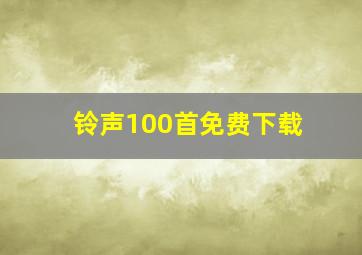 铃声100首免费下载